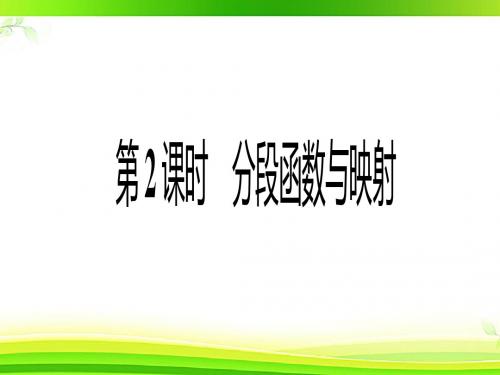 第 2 课时　分段函数与映射